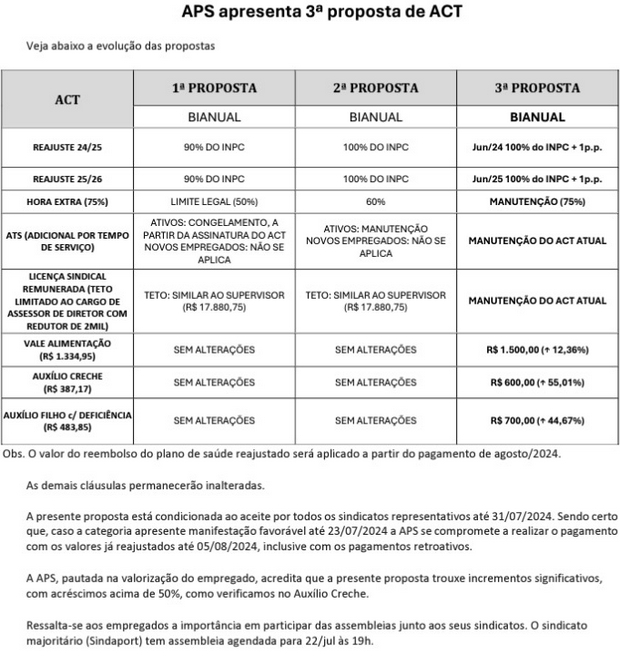 APS apresenta 3ª proposta de ACT

Veja abaixo a evolução das propostas

| ACT | 1ª PROPOSTA | 2ª PROPOSTA | 3ª PROPOSTA |
|---|---|---|---|
| | BIANUAL | BIANUAL | BIANUAL |
| REAJUSTE 24/25 | 90% DO INPC | 100% DO INPC | Jun/24 100% do INPC + 1p.p. |
| REAJUSTE 25/26 | 90% DO INPC | 100% DO INPC | Jun/25 100% do INPC + 1p.p. |
| HORA EXTRA (75%) | LIMITE LEGAL (50%) | 60% | MANUTENÇÃO (75%) |
| ATS (ADICIONAL POR TEMPO DE SERVIÇO) | ATIVOS: CONGELAMENTO, A PARTIR DA ASSINATURA DO ACT NOVOS EMPREGADOS: NÃO SE APLICA | ATIVOS: MANUTENÇÃO NOVOS EMPREGADOS: NÃO SE APLICA | MANUTENÇÃO DO ACT ATUAL |
| LICENÇA SINDICAL REMUNERADA (TETO LIMITADO AO CARGO DE ASSESSOR DE DIRETOR COM REDUTOR DE 2MIL) | TETO: SIMILAR AO SUPERVISOR (R$ 17.880,75) | TETO: SIMILAR AO SUPERVISOR (R$ 17.880,75) | MANUTENÇÃO DO ACT ATUAL |
| VALE ALIMENTAÇÃO (R$ 1.334,95) | SEM ALTERAÇÕES | SEM ALTERAÇÕES | R$ 1.500,00 (↑ 12,36%) |
| AUXÍLIO CRECHE (R$ 387,17) | SEM ALTERAÇÕES | SEM ALTERAÇÕES | R$ 600,00 (↑ 55,01%) |
| AUXÍLIO FILHO c/ DEFICIÊNCIA (R$ 483,85) | SEM ALTERAÇÕES | SEM ALTERAÇÕES | R$ 700,00 (↑ 44,67%) |

Obs. O valor do reembolso do plano de saúde reajustado será aplicado a partir do pagamento de agosto/2024.

As demais cláusulas permanecerão inalteradas.

A presente proposta está condicionada ao aceite por todos os sindicatos representativos até 31/07/2024. Sendo certo que, caso a categoria apresente manifestação favorável até 23/07/2024 a APS se compromete a realizar o pagamento com os valores já reajustados até 05/08/2024, inclusive com os pagamentos retroativos.

A APS, pautada na valorização do empregado, acredita que a presente proposta trouxe incrementos significativos, com acréscimos acima de 50%, como verificamos no Auxílio Creche.

Ressalta-se aos empregados a importância em participar das assembleias junto aos seus sindicatos. O sindicato majoritário (Sindaport) tem assembleia agendada para 22/jul às 19h.